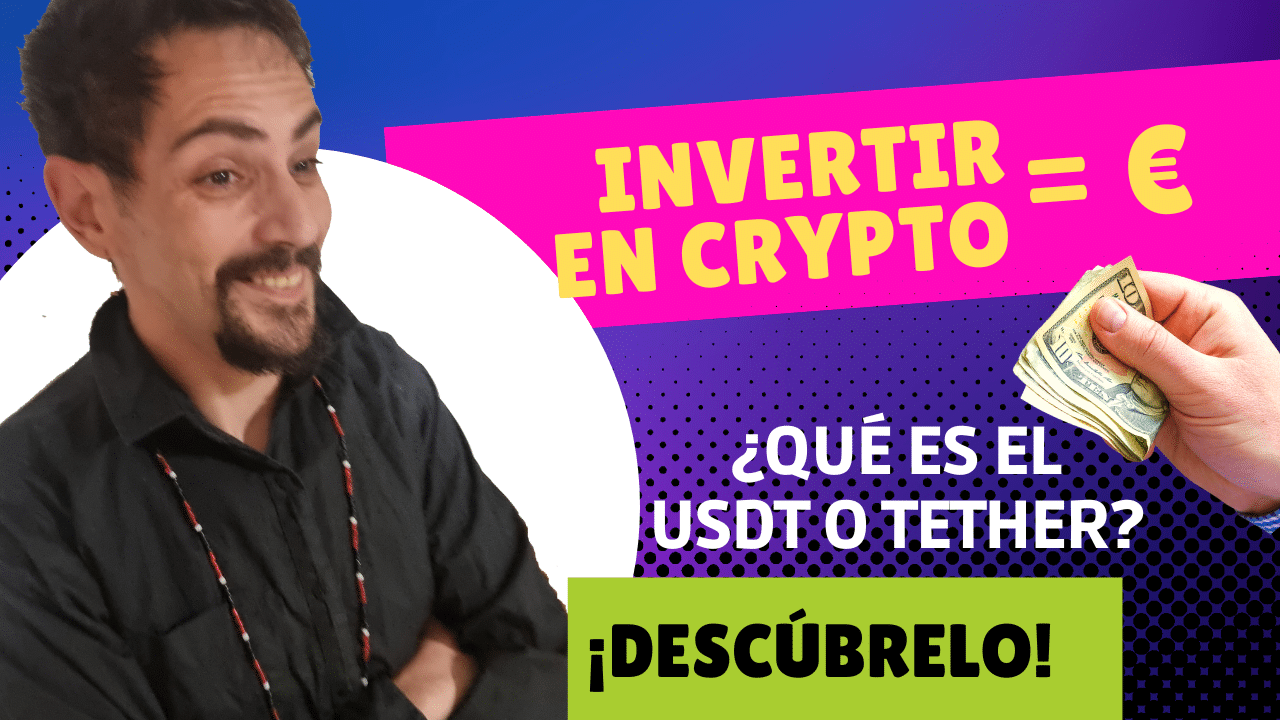 INVERTIR EN CRYPTO = €

¿QUÉ ES EL USDT O TETHER?

¡DESCÚBRELO!